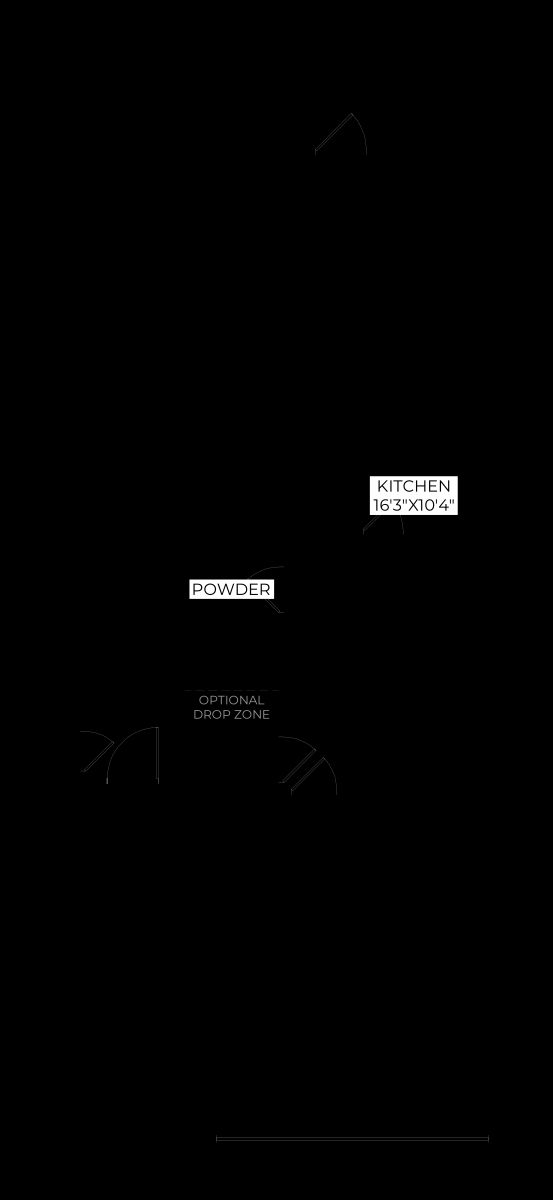 KITCHEN
16'3"X10'4"

POWDER

OPTIONAL
DROP ZONE